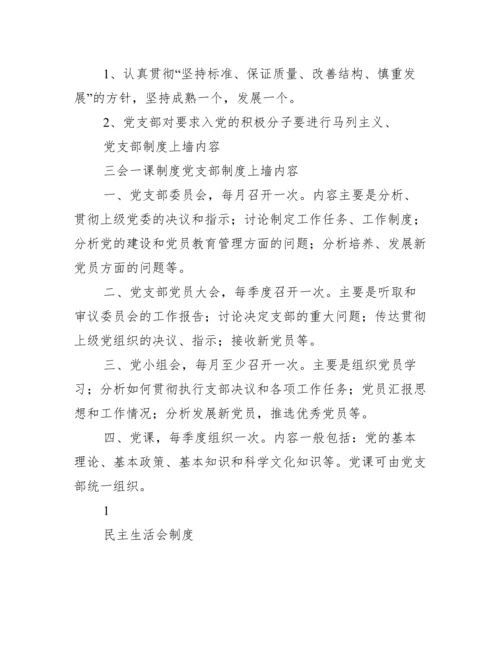 1、认真贯彻“坚持标准、保证质量、改善结构、慎重发展”的方针，坚持成熟一个，发展一个。

2、党支部对要求入党的积极分子要进行马列主义、

党支部制度上墙内容

三会一课制度党支部制度上墙内容

一、党支部委员会，每月召开一次。内容主要是分析、贯彻上级党委的决议和指示；讨论制定工作任务、工作制度；分析党的建设和党员教育管理方面的问题；分析培养、发展新党员方面的问题等。

二、党支部党员大会，每季度召开一次。主要是听取和审议委员会的工作报告；讨论决定支部的重大问题；传达贯彻上级党组织的决议、指示；接收新党员等。

三、党小组会，每月至少召开一次。主要是组织党员学习；分析如何贯彻执行支部决议和各项工作任务；党员汇报思想和工作情况；分析发展新党员，推选优秀党员等。

四、党课，每季度组织一次。内容一般包括：党的基本理论、基本政策、基本知识和科学文化知识等。党课可由党支部统一组织。

1

民主生活会制度